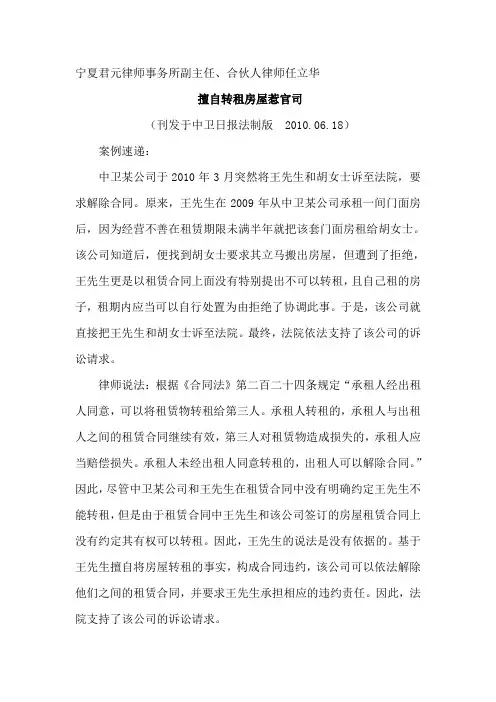 宁夏君元律师事务所副主任、合伙人律师任立华

擅自转租房屋惹官司

（刊发于中卫日报法制版 2010.06.18）

案例速递：

中卫某公司于 2010 年 3 月突然将王先生和胡女士诉至法院，要求解除合同。原来，王先生在 2009 年从中卫某公司承租一间门面房后，因为经营不善在租赁期限未满半年就把该套门面房租给胡女士。该公司知道后，便找到胡女士要求其立马搬出房屋，但遭到了拒绝，王先生更是以租赁合同上面没有特别提出不可以转租，且自己租的房子，租期内应当可以自行处置为由拒绝了协调此事。于是，该公司就直接把王先生和胡女士诉至法院。最终，法院依法支持了该公司的诉讼请求。

律师说法：根据《合同法》第二百二十四条规定“承租人经出租人同意，可以将租赁物转租给第三人。承租人转租的，承租人与出租人之间的租赁合同继续有效，第三人对租赁物造成损失的，承租人应当赔偿损失。承租人未经出租人同意转租的，出租人可以解除合同。”因此，尽管中卫某公司和王先生在租赁合同中没有明确约定王先生不能转租，但是由于租赁合同中王先生和该公司签订的房屋租赁合同上没有约定其有权可以转租。因此，王先生的说法是没有依据的。基于王先生擅自将房屋转租的事实，构成合同违约，该公司可以依法解除他们之间的租赁合同，并要求王先生承担相应的违约责任。因此，法院支持了该公司的诉讼请求。